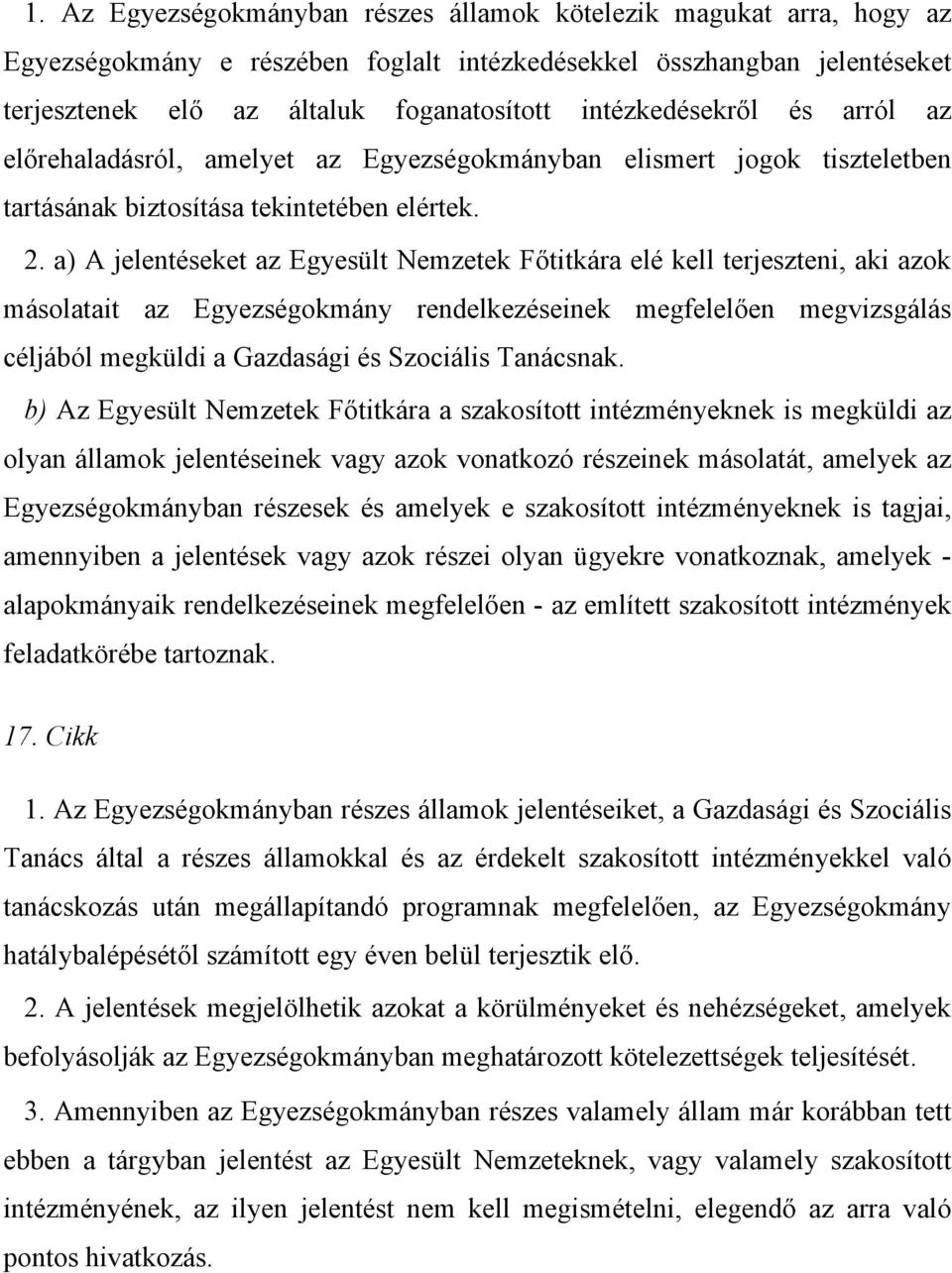 1. Az Egyezségokmányban részes államok kötelezik magukat arra, hogy az Egyezségokmány e részében foglalt intézkedésekkel összhangban jelentéseket terjesztenek elő az általuk foganatosított intézkedésekről és arról az előrehaladásról, amelyet az Egyezségokmányban elismert jogok tiszteletben tartásának biztosítása tekintetében elértek.

2. a) A jelentéseket az Egyesült Nemzetek Főtitkára elé kell terjeszteni, aki azok másolatait az Egyezségokmány rendelkezéseinek megfelelően megvizsgálás céljából megküldi a Gazdasági és Szociális Tanácsnak.

b) Az Egyesült Nemzetek Főtitkára a szakosított intézményeknek is megküldi az olyan államok jelentéseinek vagy azok vonatkozó részeinek másolatát, amelyek az Egyezségokmányban részesek és amelyek e szakosított intézményeknek is tagjai, amennyiben a jelentések vagy azok részei olyan ügyekre vonatkoznak, amelyek - alapokmányaik rendelkezéseinek megfelelően - az említett szakosított intézmények feladatkörébe tartoznak.

17. Cikk

1. Az Egyezségokmányban részes államok jelentéseiket, a Gazdasági és Szociális Tanács által a részes államokkal és az érdekelt szakosított intézményekkel való tanácskozás után megállapítandó programnak megfelelően, az Egyezségokmány hatálybalépésétől számított egy éven belül terjesztik elő.

2. A jelentések megjelölhetik azokat a körülményeket és nehézségeket, amelyek befolyásolják az Egyezségokmányban meghatározott kötelezettségek teljesítését.

3. Amennyiben az Egyezségokmányban részes valamely állam már korábban tett ebben a tárgyban jelentést az Egyesült Nemzeteknek, vagy valamely szakosított intézményének, az ilyen jelentést nem kell megismételni, elegendő az arra való pontos hivatkozás.